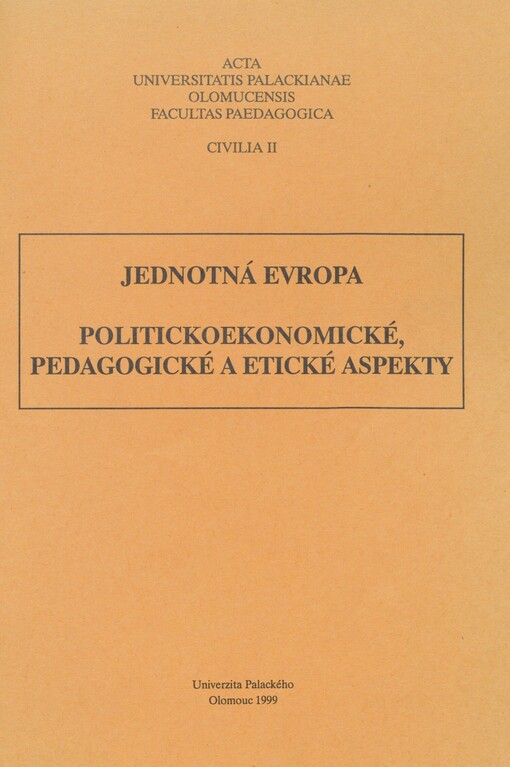 ACTA
UNIVERSITATIS PALACKIANAE
OLOMUCENSIS
FACULTAS PAEDAGOGICA

CIVILIA II

JEDNOTNÁ EVROPA

POLITICKOEKONOMICKÉ,
PEDAGOGICKÉ A ETICKÉ ASPEKTY

Univerzita Palackého
Olomouc 1999